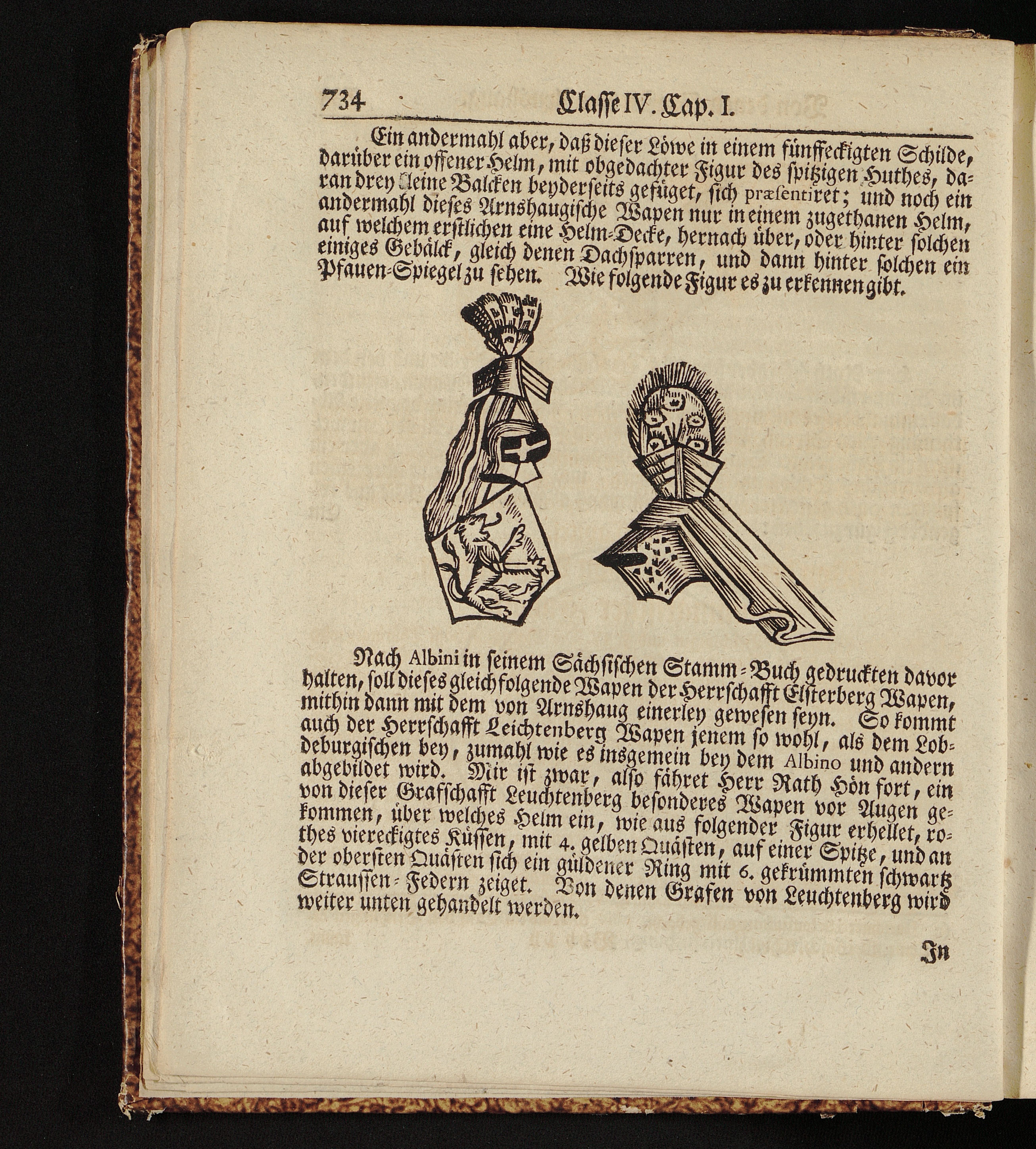 734 Classe IV. Cap. I.

Ein andermahl aber, daß dieser Löwe in einem fünffeckigten Schilde, darüber ein offener Helm, mit obgedachter Figur des spitzigen Huthes, daran drey kleine Balcken beyderseits gefüget, sich præsentiret; und noch ein andermahl dieses Arnshaugische Wapen nur in einem zugethanen Helm, auf welchem erstlichen eine Helm-Decke, hernach über, oder hinter solchen einiges Gebälck, gleich denen Dachsparren, und dann hinter solchen ein Pfauen-Spiegel zu sehen. Wie folgende Figur es zu erkennen gibt.

Nach Albini in seinem Sächsischen Stamm-Buch gedruckten davor halten, soll dieses gleich folgende Wapen der Herrschafft Elsterberg Wapen, mithin dann mit dem von Arnshaug einerley gewesen seyn. So kommt auch der Herrschafft Leichtenberg Wapen jenem so wohl, als dem Lobdeburgischen bey, zumahl wie es insgemein bey dem Albino und andern abgebildet wird. Mir ist zwar, also fähret Herr Rath Hön fort, ein von dieser Grafschafft Leuchtenberg besonderes Wapen vor Augen gekommen, über welches Helm ein, wie aus folgender Figur erhellet, rothes viereckigtes Küssen, mit 4. gelben Quästen, auf einer Spitze, und an der obersten Quästen sich ein güldener Ring mit 6. gekrümmten schwartz Straussen-Federn zeiget. Von denen Grafen von Leuchtenberg wird weiter unten gehandelt werden.

In